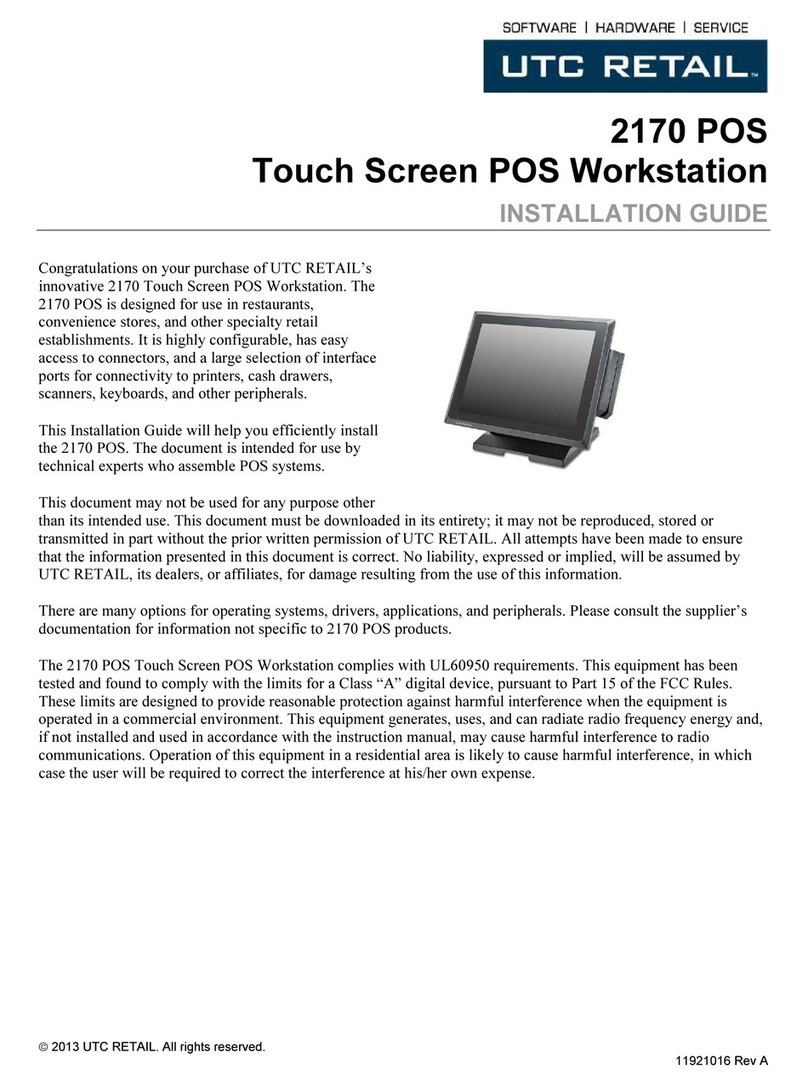 SOFTWARE | HARDWARE | SERVICE

UTC RETAIL™

2170 POS
Touch Screen POS Workstation

INSTALLATION GUIDE

Congratulations on your purchase of UTC RETAIL's innovative 2170 Touch Screen POS Workstation. The 2170 POS is designed for use in restaurants, convenience stores, and other specialty retail establishments. It is highly configurable, has easy access to connectors, and a large selection of interface ports for connectivity to printers, cash drawers, scanners, keyboards, and other peripherals.

This Installation Guide will help you efficiently install the 2170 POS. The document is intended for use by technical experts who assemble POS systems.

This document may not be used for any purpose other than its intended use. This document must be downloaded in its entirety; it may not be reproduced, stored or transmitted in part without the prior written permission of UTC RETAIL. All attempts have been made to ensure that the information presented in this document is correct. No liability, expressed or implied, will be assumed by UTC RETAIL, its dealers, or affiliates, for damage resulting from the use of this information.

There are many options for operating systems, drivers, applications, and peripherals. Please consult the supplier's documentation for information not specific to 2170 POS products.

The 2170 POS Touch Screen POS Workstation complies with UL60950 requirements. This equipment has been tested and found to comply with the limits for a Class "A" digital device, pursuant to Part 15 of the FCC Rules. These limits are designed to provide reasonable protection against harmful interference when the equipment is operated in a commercial environment. This equipment generates, uses, and can radiate radio frequency energy and, if not installed and used in accordance with the instruction manual, may cause harmful interference to radio communications. Operation of this equipment in a residential area is likely to cause harmful interference, in which case the user will be required to correct the interference at his/her own expense.

© 2013 UTC RETAIL. All rights reserved.

11921016 Rev A